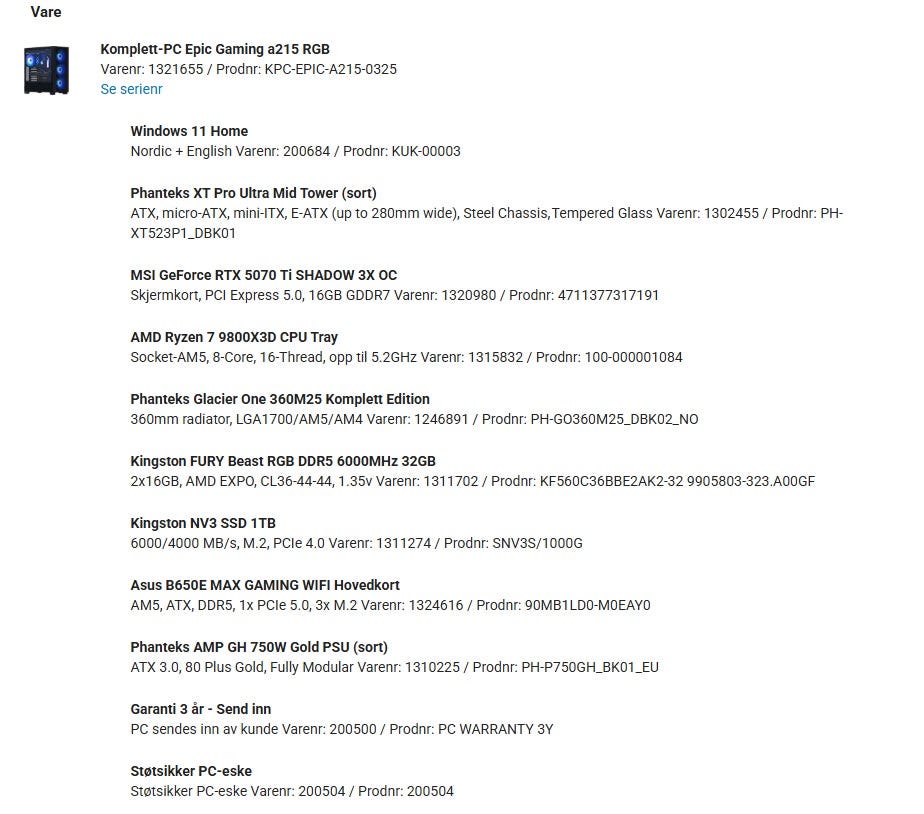 Vare

Komplett-PC Epic Gaming a215 RGB
Varenr: 1321655 / Prodnr: KPC-EPIC-A215-0325
Se serienr

Windows 11 Home
Nordic + English Varenr: 200684 / Prodnr: KUK-00003

Phanteks XT Pro Ultra Mid Tower (sort)
ATX, micro-ATX, mini-ITX, E-ATX (up to 280mm wide), Steel Chassis,Tempered Glass Varenr: 1302455 / Prodnr: PH-XT523P1_DBK01

MSI GeForce RTX 5070 Ti SHADOW 3X OC
Skjermkort, PCI Express 5.0, 16GB GDDR7 Varenr: 1320980 / Prodnr: 4711377317191

AMD Ryzen 7 9800X3D CPU Tray
Socket-AM5, 8-Core, 16-Thread, opp til 5.2GHz Varenr: 1315832 / Prodnr: 100-000001084

Phanteks Glacier One 360M25 Komplett Edition
360mm radiator, LGA1700/AM5/AM4 Varenr: 1246891 / Prodnr: PH-GO360M25_DBK02_NO

Kingston FURY Beast RGB DDR5 6000MHz 32GB
2x16GB, AMD EXPO, CL36-44-44, 1.35v Varenr: 1311702 / Prodnr: KF560C36BBE2AK2-32 9905803-323.A00GF

Kingston NV3 SSD 1TB
6000/4000 MB/s, M.2, PCIe 4.0 Varenr: 1311274 / Prodnr: SNV3S/1000G

Asus B650E MAX GAMING WIFI Hovedkort
AM5, ATX, DDR5, 1x PCIe 5.0, 3x M.2 Varenr: 1324616 / Prodnr: 90MB1LD0-M0EAY0

Phanteks AMP GH 750W Gold PSU (sort)
ATX 3.0, 80 Plus Gold, Fully Modular Varenr: 1310225 / Prodnr: PH-P750GH_BK01_EU

Garanti 3 år - Send inn
PC sendes inn av kunde Varenr: 200500 / Prodnr: PC WARRANTY 3Y

Støtsikker PC-eske
Støtsikker PC-eske Varenr: 200504 / Prodnr: 200504